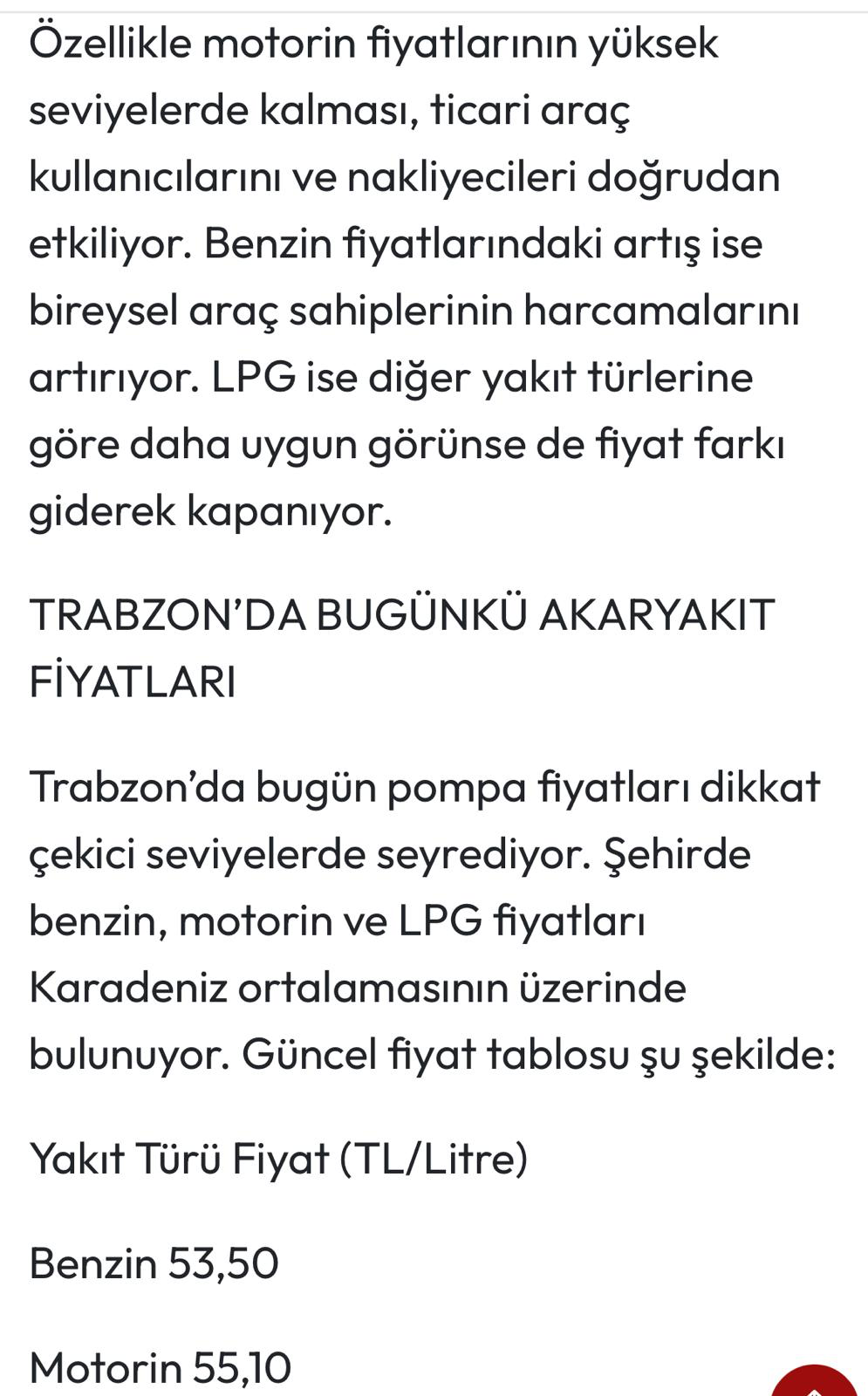 Özellikle motorin fiyatlarının yüksek seviyelerde kalması, ticari araç kullanıcılarını ve nakliyecileri doğrudan etkiliyor. Benzin fiyatlarındaki artış ise bireysel araç sahiplerinin harcamalarını artırıyor. LPG ise diğer yakıt türlerine göre daha uygun görünse de fiyat farkı giderek kapanıyor.

TRABZON'DA BUGÜNKÜ AKARYAKIT FİYATLARI

Trabzon'da bugün pompa fiyatları dikkat çekici seviyelerde seyrediyor. Şehirde benzin, motorin ve LPG fiyatları Karadeniz ortalamasının üzerinde bulunuyor. Güncel fiyat tablosu şu şekilde:

Yakıt Türü Fiyat (TL/Litre)

Benzin 53,50

Motorin 55,10